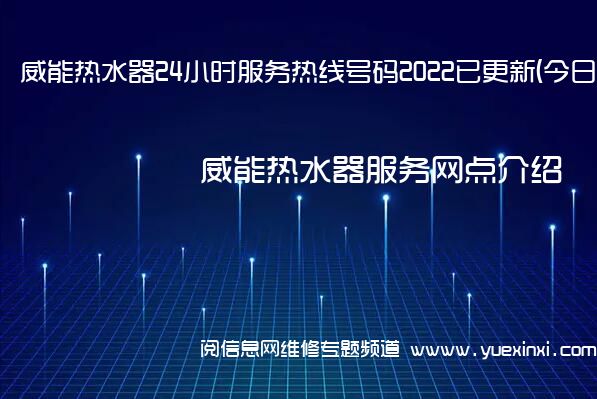 威能热水器24小时服务热线号码2022已更新(今日

威能热水器服务网点介绍

阅信息网维修专题频道 www.yuexinxi.com